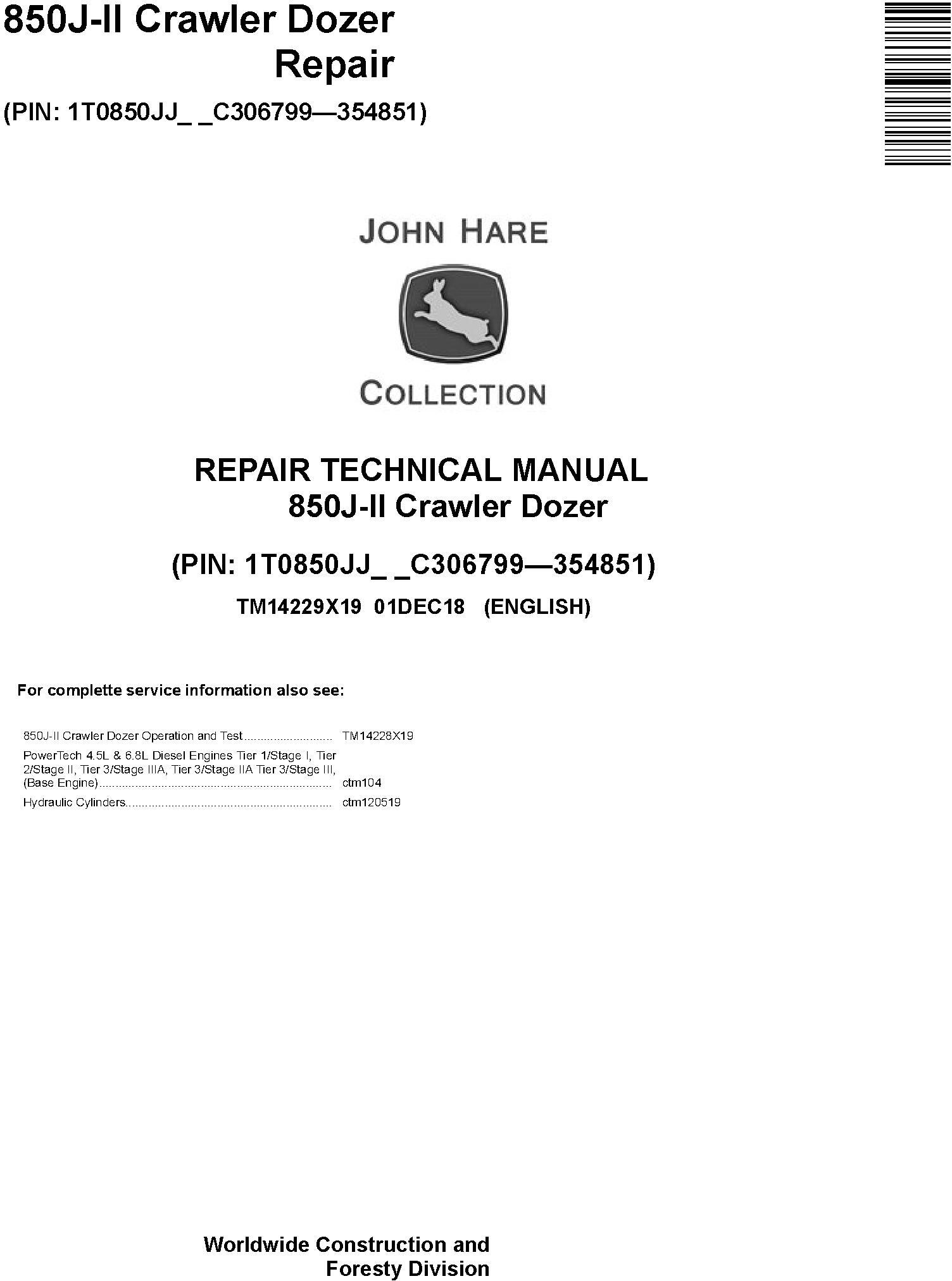 850J-II Crawler Dozer
Repair

(PIN: 1T0850JJ_ _C306799—354851)

JOHN HARE

COLLECTION

REPAIR TECHNICAL MANUAL
850J-II Crawler Dozer

(PIN: 1T0850JJ_ _C306799—354851)

TM14229X19 01DEC18 (ENGLISH)

For complette service information also see:

850J-II Crawler Dozer Operation and Test TM14228X19
PowerTech 4.5L & 6.8L Diesel Engines Tier 1/Stage I, Tier 2/Stage II, Tier 3/Stage IIIA, Tier 3/Stage IIA Tier 3/Stage III, (Base Engine) ctm104
Hydraulic Cylinders ctm120519

Worldwide Construction and
Foresty Division